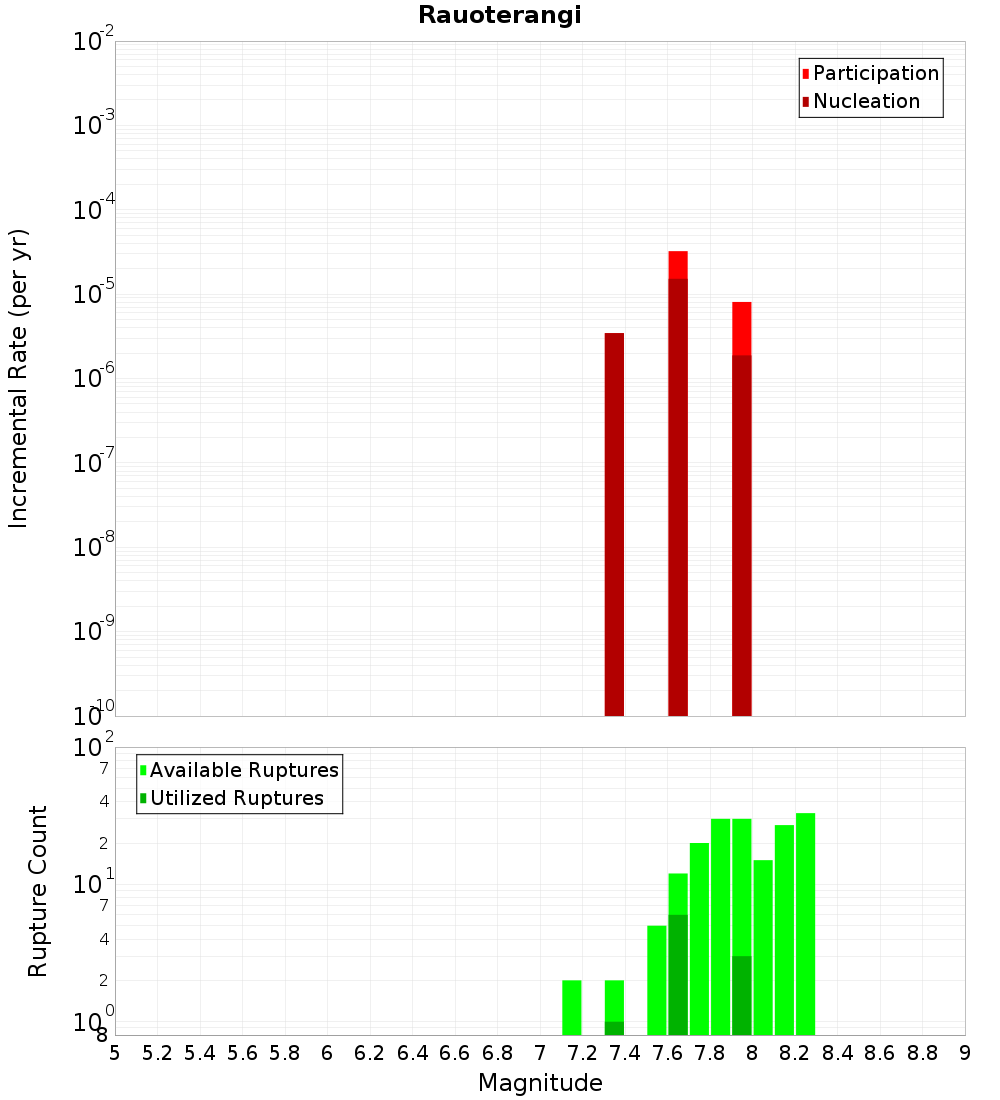 Rauoterangi

Participation
Nucleation

Incremental Rate (per yr)

$10^{-2}$
$10^{-3}$
$10^{-4}$
$10^{-5}$
$10^{-6}$
$10^{-7}$
$10^{-8}$
$10^{-9}$
$10^{-10}$

Available Ruptures
Utilized Ruptures

Rupture Count

$10^{2}$
7
4
2
$10^{1}$
7
4
2
$10^{0}$
8

5 5.2 5.4 5.6 5.8 6 6.2 6.4 6.6 6.8 7 7.2 7.4 7.6 7.8 8 8.2 8.4 8.6 8.8 9

Magnitude